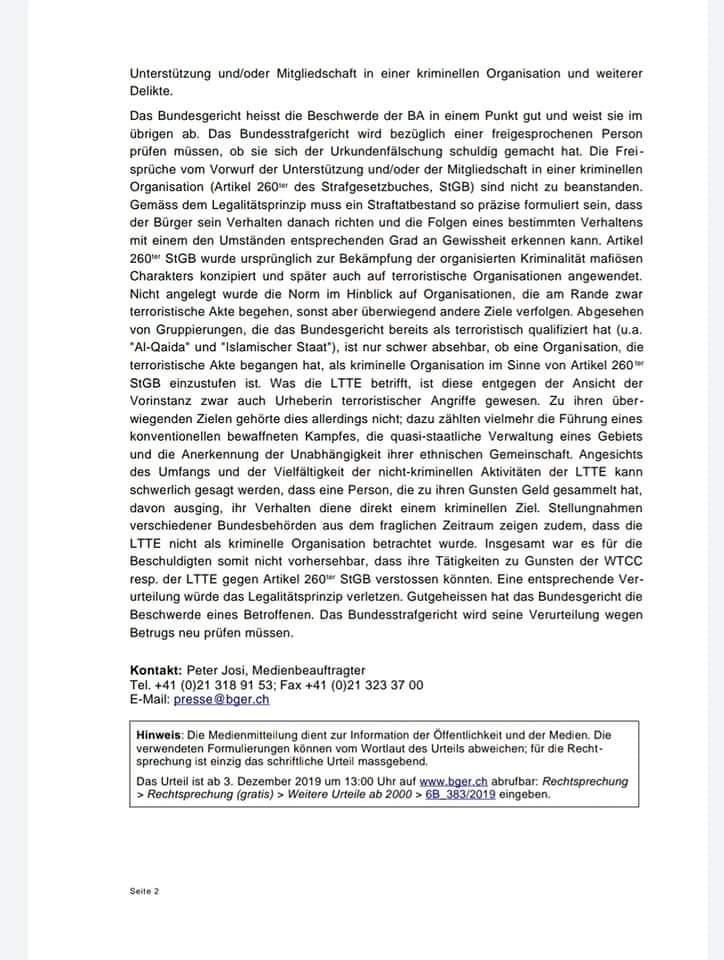 Unterstützung und/oder Mitgliedschaft in einer kriminellen Organisation und weiterer Delikte.

Das Bundesgericht heisst die Beschwerde der BA in einem Punkt gut und weist sie im übrigen ab. Das Bundesstrafgericht wird bezüglich einer freigesprochenen Person prüfen müssen, ob sie sich der Urkundenfälschung schuldig gemacht hat. Die Freisprüche vom Vorwurf der Unterstützung und/oder der Mitgliedschaft in einer kriminellen Organisation (Artikel 260$^{ter}$ des Strafgesetzbuches, StGB) sind nicht zu beanstanden. Gemäss dem Legalitätsprinzip muss ein Straftatbestand so präzise formuliert sein, dass der Bürger sein Verhalten danach richten und die Folgen eines bestimmten Verhaltens mit einem den Umständen entsprechenden Grad an Gewissheit erkennen kann. Artikel 260$^{ter}$ StGB wurde ursprünglich zur Bekämpfung der organisierten Kriminalität mafiösen Charakters konzipiert und später auch auf terroristische Organisationen angewendet. Nicht angelegt wurde die Norm im Hinblick auf Organisationen, die am Rande zwar terroristische Akte begehen, sonst aber überwiegend andere Ziele verfolgen. Abgesehen von Gruppierungen, die das Bundesgericht bereits als terroristisch qualifiziert hat (u.a. "Al-Qaida" und "Islamischer Staat"), ist nur schwer absehbar, ob eine Organisation, die terroristische Akte begangen hat, als kriminelle Organisation im Sinne von Artikel 260$^{ter}$ StGB einzustufen ist. Was die LTTE betrifft, ist diese entgegen der Ansicht der Vorinstanz zwar auch Urheberin terroristischer Angriffe gewesen. Zu ihren überwiegenden Zielen gehörte dies allerdings nicht; dazu zählten vielmehr die Führung eines konventionellen bewaffneten Kampfes, die quasi-staatliche Verwaltung eines Gebiets und die Anerkennung der Unabhängigkeit ihrer ethnischen Gemeinschaft. Angesichts des Umfangs und der Vielfältigkeit der nicht-kriminellen Aktivitäten der LTTE kann schwerlich gesagt werden, dass eine Person, die zu ihren Gunsten Geld gesammelt hat, davon ausging, ihr Verhalten diene direkt einem kriminellen Ziel. Stellungnahmen verschiedener Bundesbehörden aus dem fraglichen Zeitraum zeigen zudem, dass die LTTE nicht als kriminelle Organisation betrachtet wurde. Insgesamt war es für die Beschuldigten somit nicht vorhersehbar, dass ihre Tätigkeiten zu Gunsten der WTCC resp. der LTTE gegen Artikel 260$^{ter}$ StGB verstossen könnten. Eine entsprechende Verurteilung würde das Legalitätsprinzip verletzen. Gutgeheissen hat das Bundesgericht die Beschwerde eines Betroffenen. Das Bundesstrafgericht wird seine Verurteilung wegen Betrugs neu prüfen müssen.

Kontakt: Peter Josi, Medienbeauftragter
Tel. +41 (0)21 318 91 53; Fax +41 (0)21 323 37 00
E-Mail: presse@bger.ch

Hinweis: Die Medienmitteilung dient zur Information der Öffentlichkeit und der Medien. Die verwendeten Formulierungen können vom Wortlaut des Urteils abweichen; für die Rechtsprechung ist einzig das schriftliche Urteil massgebend.
Das Urteil ist ab 3. Dezember 2019 um 13:00 Uhr auf www.bger.ch abrufbar: Rechtsprechung > Rechtsprechung (gratis) > Weitere Urteile ab 2000 > 6B_383/2019 eingeben.

Seite 2